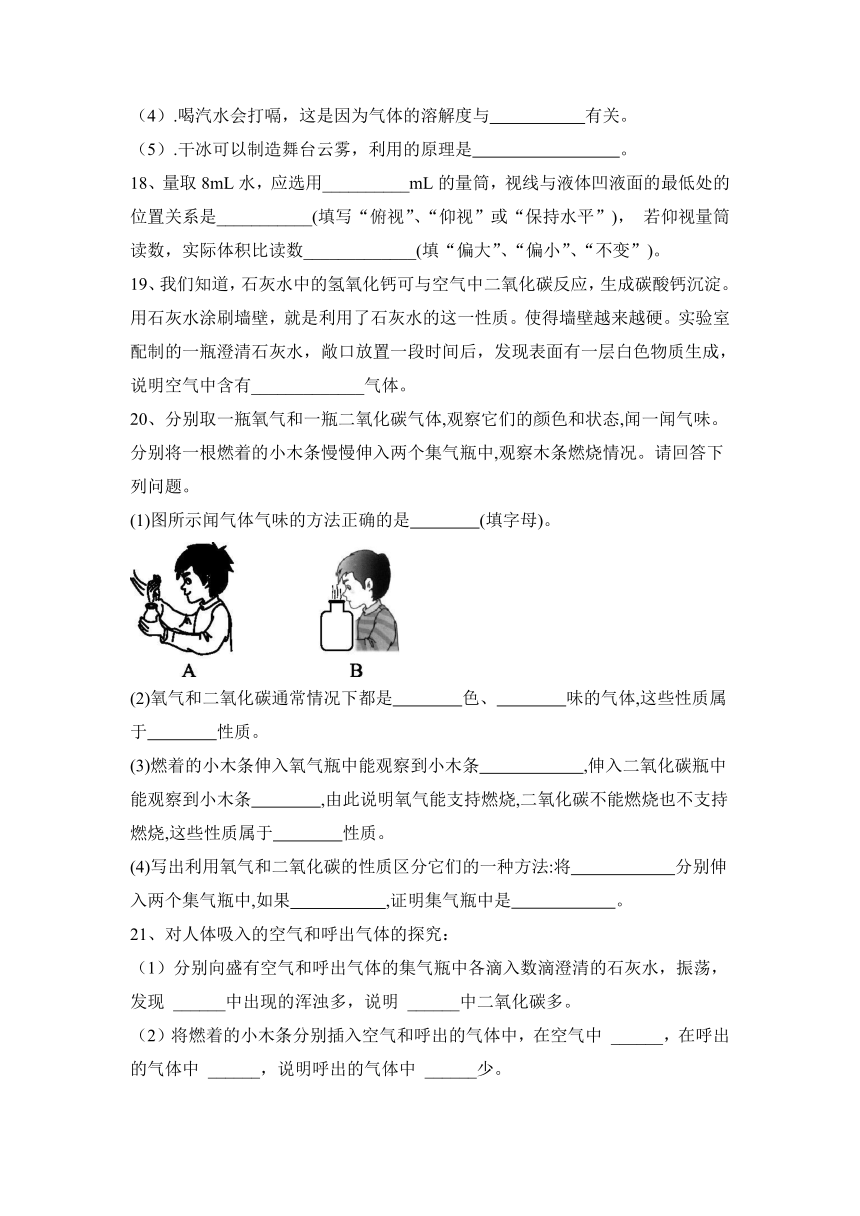 （4）.喝汽水会打嗝，这是因为气体的溶解度与___________有关。

（5）.干冰可以制造舞台云雾，利用的原理是_________________。

18、量取 8mL 水，应选用__________mL 的量筒，视线与液体凹液面的最低处的位置关系是___________(填写“俯视”、“仰视”或“保持水平”)， 若仰视量筒读数，实际体积比读数_____________(填“偏大”、“偏小”、“不变”)。

19、我们知道，石灰水中的氢氧化钙可与空气中二氧化碳反应，生成碳酸钙沉淀。用石灰水涂刷墙壁，就是利用了石灰水的这一性质。使得墙壁越来越硬。实验室配制的一瓶澄清石灰水，敞口放置一段时间后，发现表面有一层白色物质生成，说明空气中含有_____________气体。

20、分别取一瓶氧气和一瓶二氧化碳气体,观察它们的颜色和状态,闻一闻气味。分别将一根燃着的小木条慢慢伸入两个集气瓶中,观察木条燃烧情况。请回答下列问题。

(1)图所示闻气体气味的方法正确的是________(填字母)。

A B

(2)氧气和二氧化碳通常情况下都是________色、________味的气体,这些性质属于________性质。

(3)燃着的小木条伸入氧气瓶中能观察到小木条____________,伸入二氧化碳瓶中能观察到小木条________,由此说明氧气能支持燃烧,二氧化碳不能燃烧也不支持燃烧,这些性质属于________性质。

(4)写出利用氧气和二氧化碳的性质区分它们的一种方法:将____________分别伸入两个集气瓶中,如果___________,证明集气瓶中是____________。

21、对人体吸入的空气和呼出气体的探究：

（1）分别向盛有空气和呼出气体的集气瓶中各滴入数滴澄清的石灰水，振荡，发现 ______中出现的浑浊多，说明 ______中二氧化碳多。

（2）将燃着的小木条分别插入空气和呼出的气体中，在空气中 ______，在呼出的气体中 ______，说明呼出的气体中 ______少。